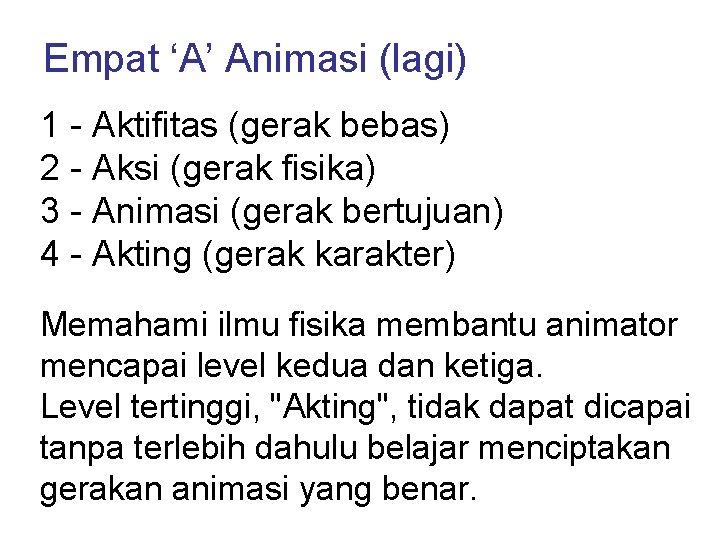 Empat ‘A’ Animasi (lagi)

1 - Aktifitas (gerak bebas)
2 - Aksi (gerak fisika)
3 - Animasi (gerak bertujuan)
4 - Akting (gerak karakter)

Memahami ilmu fisika membantu animator mencapai level kedua dan ketiga.
Level tertinggi, "Akting", tidak dapat dicapai tanpa terlebih dahulu belajar menciptakan gerakan animasi yang benar.